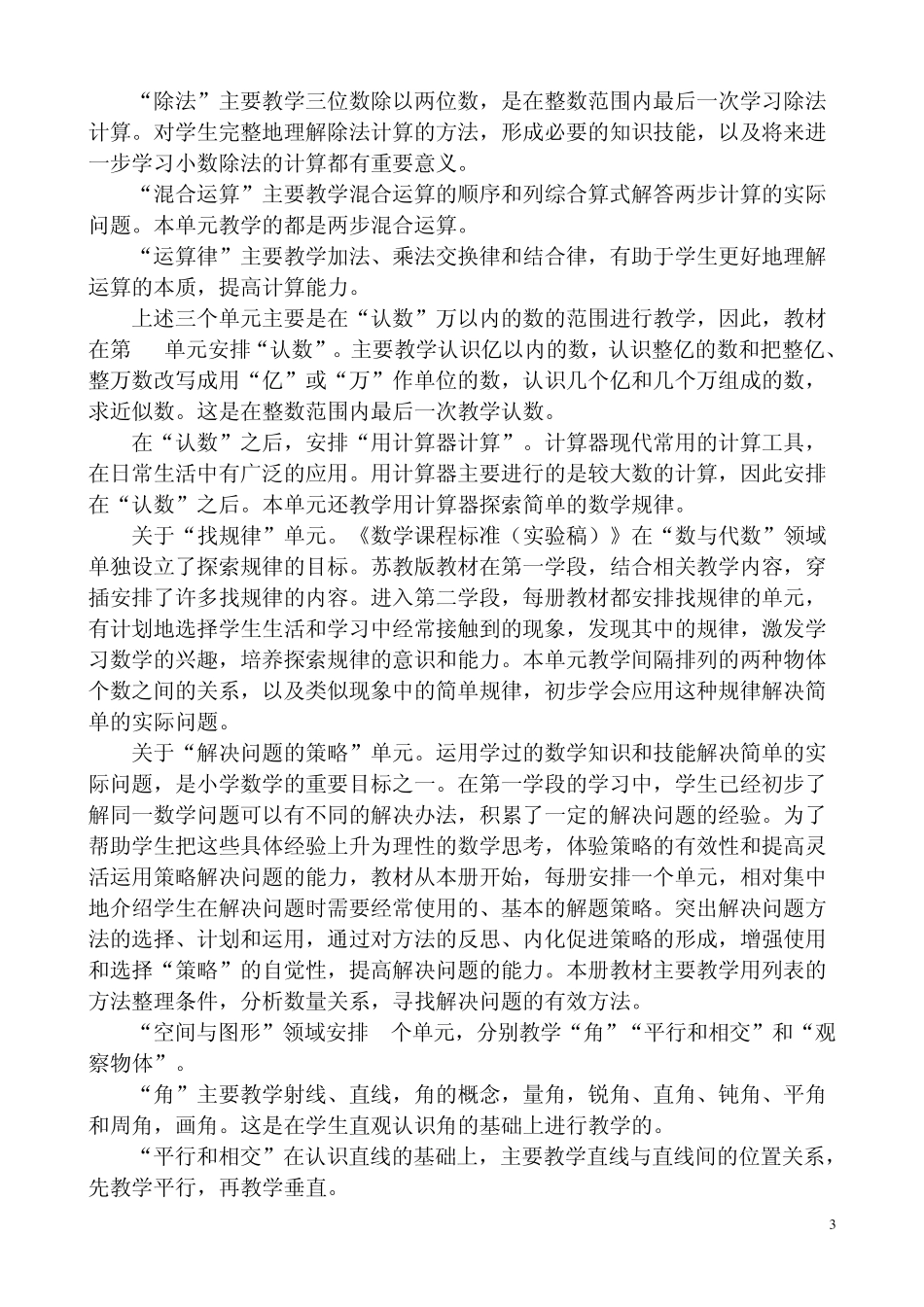 “除法”主要教学三位数除以两位数，是在整数范围内最后一次学习除法计算。对学生完整地理解除法计算的方法，形成必要的知识技能，以及将来进一步学习小数除法的计算都有重要意义。

“混合运算”主要教学混合运算的顺序和列综合算式解答两步计算的实际问题。本单元教学的都是两步混合运算。

“运算律”主要教学加法、乘法交换律和结合律，有助于学生更好地理解运算的本质，提高计算能力。

上述三个单元主要是在“认数”万以内的数的范围进行教学，因此，教材在第　单元安排“认数”。主要教学认识亿以内的数，认识整亿的数和把整亿、整万数改写成用“亿”或“万”作单位的数，认识几个亿和几个万组成的数，求近似数。这是在整数范围内最后一次教学认数。

在“认数”之后，安排“用计算器计算”。计算器现代常用的计算工具，在日常生活中有广泛的应用。用计算器主要进行的是较大数的计算，因此安排在“认数”之后。本单元还教学用计算器探索简单的数学规律。

关于“找规律”单元。《数学课程标准（实验稿）》在“数与代数”领域单独设立了探索规律的目标。苏教版教材在第一学段，结合相关教学内容，穿插安排了许多找规律的内容。进入第二学段，每册教材都安排找规律的单元，有计划地选择学生生活和学习中经常接触到的现象，发现其中的规律，激发学习数学的兴趣，培养探索规律的意识和能力。本单元教学间隔排列的两种物体个数之间的关系，以及类似现象中的简单规律，初步学会应用这种规律解决简单的实际问题。

关于“解决问题的策略”单元。运用学过的数学知识和技能解决简单的实际问题，是小学数学的重要目标之一。在第一学段的学习中，学生已经初步了解同一数学问题可以有不同的解决办法，积累了一定的解决问题的经验。为了帮助学生把这些具体经验上升为理性的数学思考，体验策略的有效性和提高灵活运用策略解决问题的能力，教材从本册开始，每册安排一个单元，相对集中地介绍学生在解决问题时需要经常使用的、基本的解题策略。突出解决问题方法的选择、计划和运用，通过对方法的反思、内化促进策略的形成，增强使用和选择“策略”的自觉性，提高解决问题的能力。本册教材主要教学用列表的方法整理条件，分析数量关系，寻找解决问题的有效方法。

“空间与图形”领域安排　个单元，分别教学“角”“平行和相交”和“观察物体”。

“角”主要教学射线、直线，角的概念，量角，锐角、直角、钝角、平角和周角，画角。这是在学生直观认识角的基础上进行教学的。

“平行和相交”在认识直线的基础上，主要教学直线与直线间的位置关系，先教学平行，再教学垂直。

3